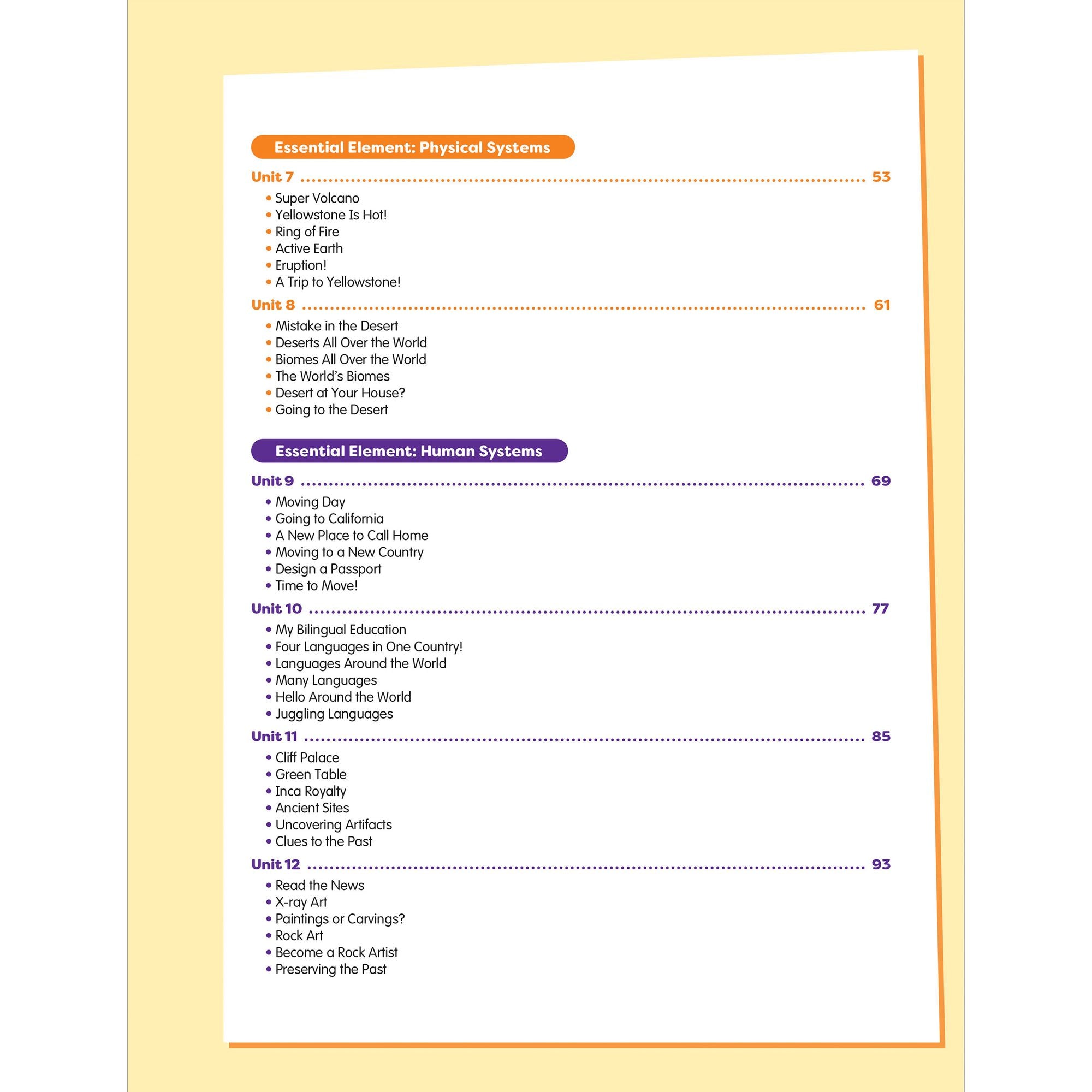 Essential Element: Physical Systems

Unit 7 .......... 53

• Super Volcano
• Yellowstone Is Hot!
• Ring of Fire
• Active Earth
• Eruption!
• A Trip to Yellowstone!

Unit 8 .......... 61

• Mistake in the Desert
• Deserts All Over the World
• Biomes All Over the World
• The World's Biomes
• Desert at Your House?
• Going to the Desert

Essential Element: Human Systems

Unit 9 .......... 69

• Moving Day
• Going to California
• A New Place to Call Home
• Moving to a New Country
• Design a Passport
• Time to Move!

Unit 10 .......... 77

• My Bilingual Education
• Four Languages in One Country!
• Languages Around the World
• Many Languages
• Hello Around the World
• Juggling Languages

Unit 11 .......... 85

• Cliff Palace
• Green Table
• Inca Royalty
• Ancient Sites
• Uncovering Artifacts
• Clues to the Past

Unit 12 .......... 93

• Read the News
• X-ray Art
• Paintings or Carvings?
• Rock Art
• Become a Rock Artist
• Preserving the Past